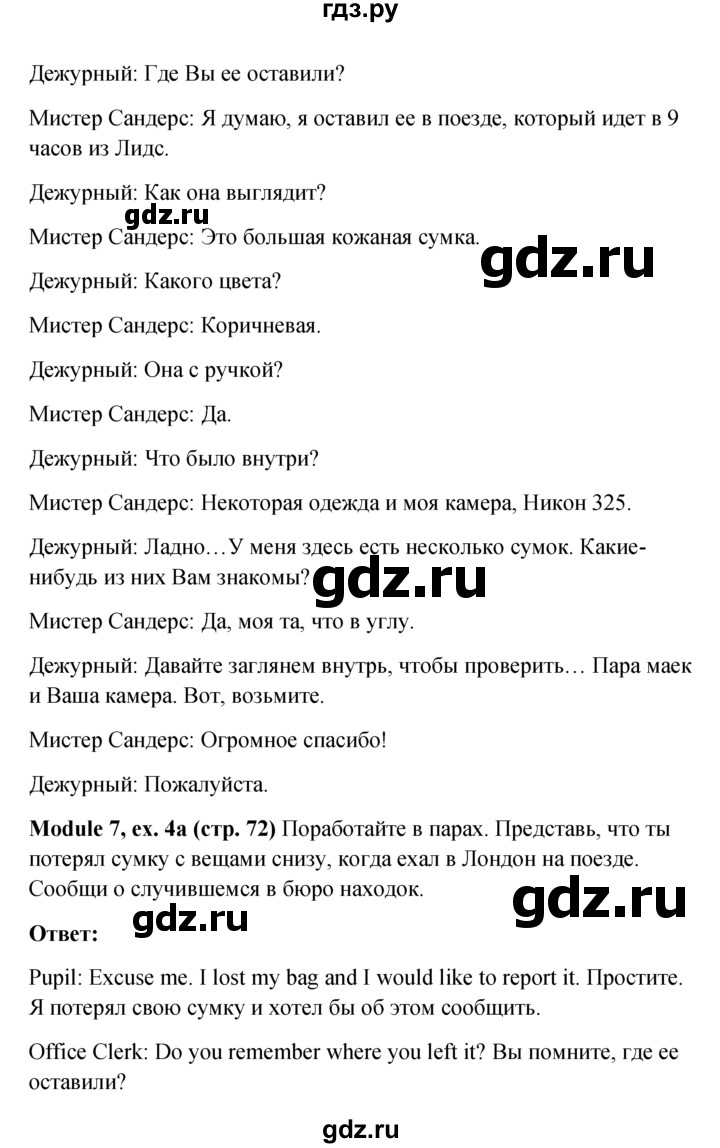 гдз.ру

Дежурный: Где Вы ее оставили?

Мистер Сандерс: Я думаю, я оставил ее в поезде, который идет в 9 часов из Лидс.

Дежурный: Как она выглядит?

gdz.ru

Мистер Сандерс: Это большая кожаная сумка.

gdz.ru

Дежурный: Какого цвета?

Мистер Сандерс: Коричневая.

Дежурный: Она с ручкой?

Мистер Сандерс: Да.

Дежурный: Что было внутри?

Мистер Сандерс: Некоторая одежда и моя камера, Никон 325.

Дежурный: Ладно…У меня здесь есть несколько сумок. Какие-нибудь из них Вам знакомы?

gdz.ru

Мистер Сандерс: Да, моя та, что в углу.

Дежурный: Давайте заглянем внутрь, чтобы проверить… Пара маек и Ваша камера. Вот, возьмите.

Мистер Сандерс: Огромное спасибо!

Дежурный: Пожалуйста.

**Module 7, ex. 4a (стр. 72)** Поработайте в парах. Представь, что ты потерял сумку с вещами снизу, когда ехал в Лондон на поезде. Сообщи о случившемся в бюро находок.

gdz.ru

**Ответ:**

gdz.ru

Pupil: Excuse me. I lost my bag and I would like to report it. Простите. Я потерял свою сумку и хотел бы об этом сообщить.

Office Clerk: Do you remember where you left it? Вы помните, где ее оставили?

gdz.ru